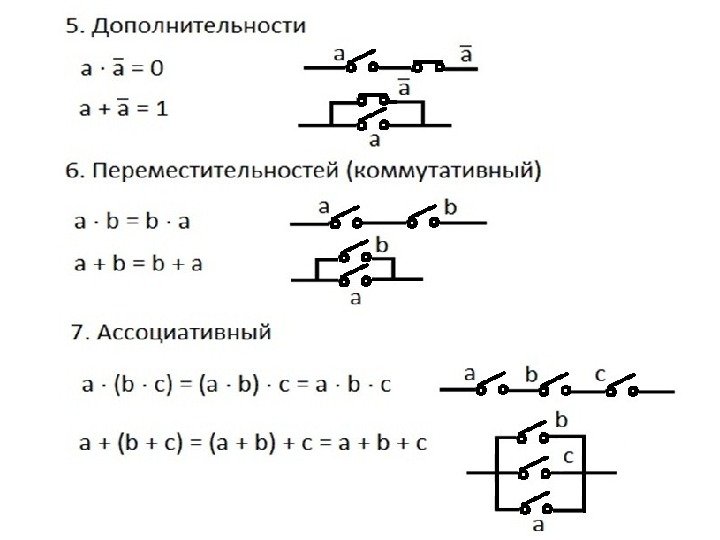 5. Дополнительности

$a \cdot \bar{a} = 0$

a $\bar{a}$

$a + \bar{a} = 1$

$\bar{a}$
a

6. Переместительностей (коммутативный)

$a \cdot b = b \cdot a$

a b

$a + b = b + a$

b
a

7. Ассоциативный

$a \cdot (b \cdot c) = (a \cdot b) \cdot c = a \cdot b \cdot c$

a b c

$a + (b + c) = (a + b) + c = a + b + c$

b
c
a